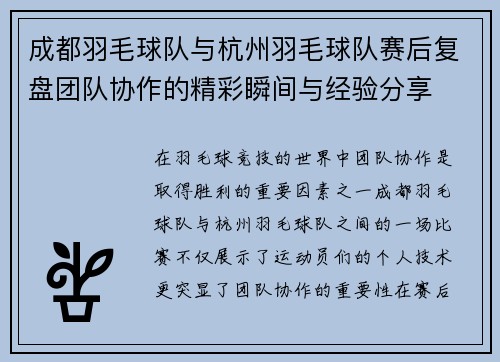 成都羽毛球队与杭州羽毛球队赛后复盘团队协作的精彩瞬间与经验分享

在羽毛球竞技的世界中团队协作是取得胜利的重要因素之一成都羽毛球队与杭州羽毛球队之间的一场比赛不仅展示了运动员们的个人技术更突显了团队协作的重要性在赛后